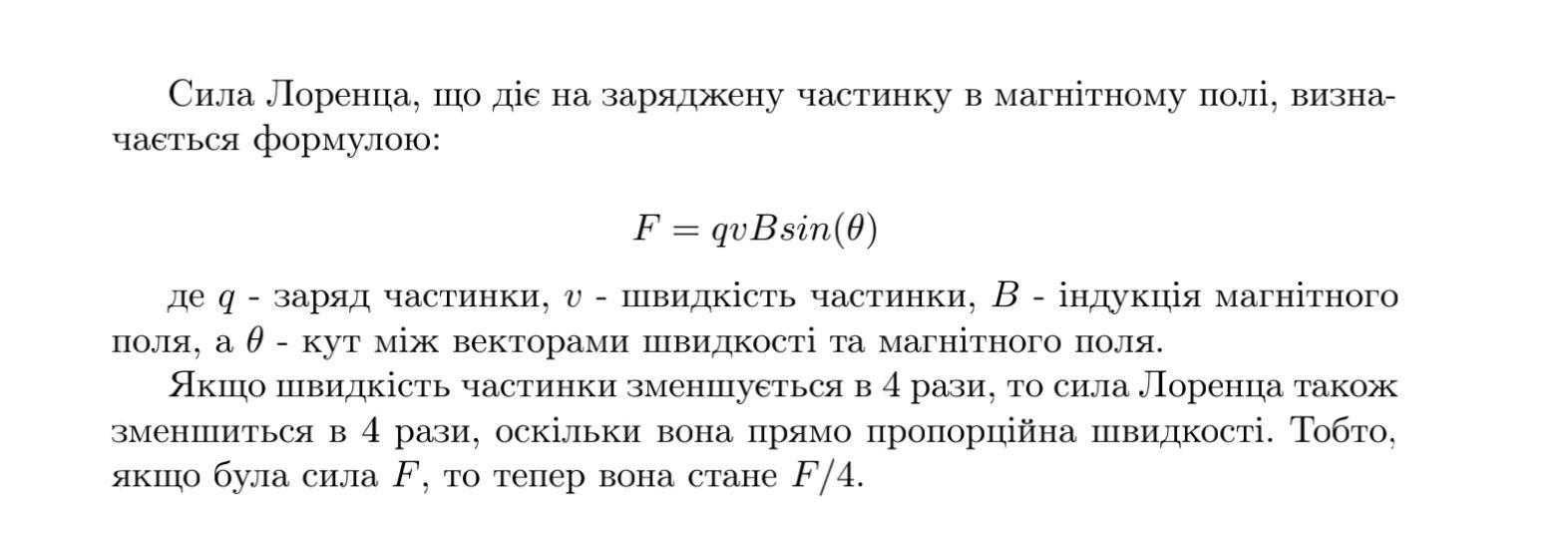 Сила Лоренца, що діє на заряджену частинку в магнітному полі, визначається формулою:

$F = qvBsin(\theta)$

де $q$ - заряд частинки, $v$ - швидкість частинки, $B$ - індукція магнітного поля, а $\theta$ - кут між векторами швидкості та магнітного поля.

Якщо швидкість частинки зменшується в 4 рази, то сила Лоренца також зменшиться в 4 рази, оскільки вона прямо пропорційна швидкості. Тобто, якщо була сила $F$, то тепер вона стане $F/4$.